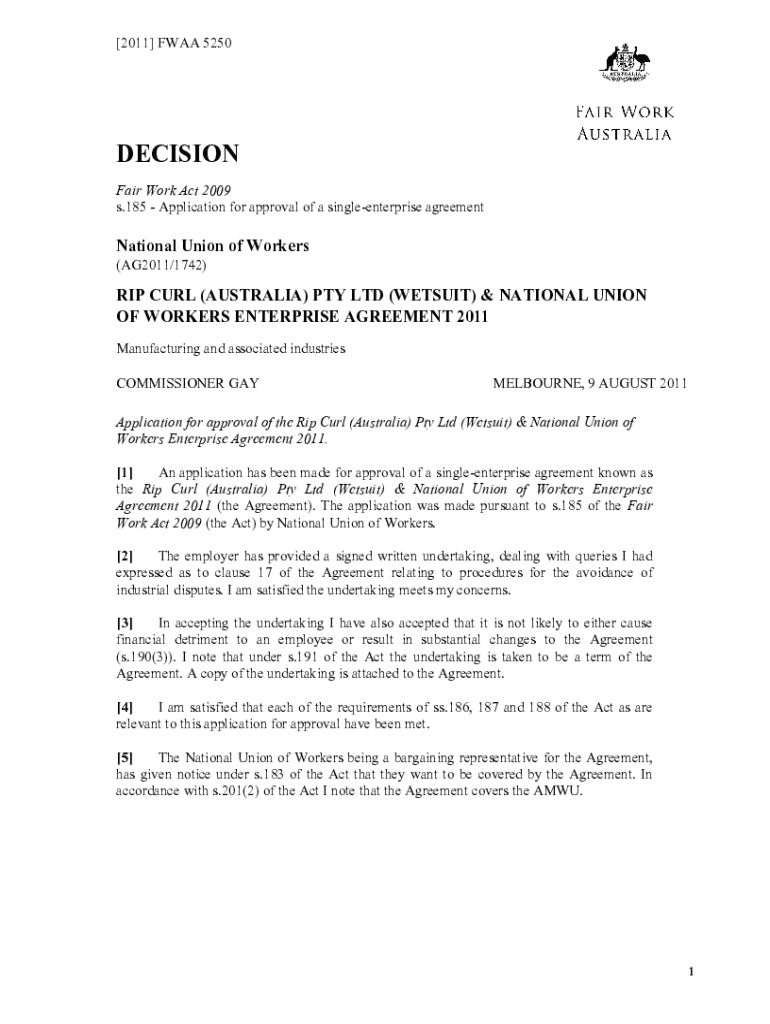 [2011] FWAA 5250

AUSTRALIA

FAIR WORK AUSTRALIA

DECISION

Fair Work Act 2009
s.185 - Application for approval of a single-enterprise agreement

National Union of Workers
(AG2011/1742)

RIP CURL (AUSTRALIA) PTY LTD (WETSUIT) & NATIONAL UNION OF WORKERS ENTERPRISE AGREEMENT 2011

Manufacturing and associated industries

COMMISSIONER GAY

MELBOURNE, 9 AUGUST 2011

Application for approval of the Rip Curl (Australia) Pty Ltd (Wetsuit) & National Union of Workers Enterprise Agreement 2011.

[1] An application has been made for approval of a single-enterprise agreement known as the Rip Curl (Australia) Pty Ltd (Wetsuit) & National Union of Workers Enterprise Agreement 2011 (the Agreement). The application was made pursuant to s.185 of the Fair Work Act 2009 (the Act) by National Union of Workers.

[2] The employer has provided a signed written undertaking, dealing with queries I had expressed as to clause 17 of the Agreement relating to procedures for the avoidance of industrial disputes. I am satisfied the undertaking meets my concerns.

[3] In accepting the undertaking I have also accepted that it is not likely to either cause financial detriment to an employee or result in substantial changes to the Agreement (s.190(3)). I note that under s.191 of the Act the undertaking is taken to be a term of the Agreement. A copy of the undertaking is attached to the Agreement.

[4] I am satisfied that each of the requirements of ss.186, 187 and 188 of the Act as are relevant to this application for approval have been met.

[5] The National Union of Workers being a bargaining representative for the Agreement, has given notice under s.183 of the Act that they want to be covered by the Agreement. In accordance with s.201(2) of the Act I note that the Agreement covers the AMWU.

1